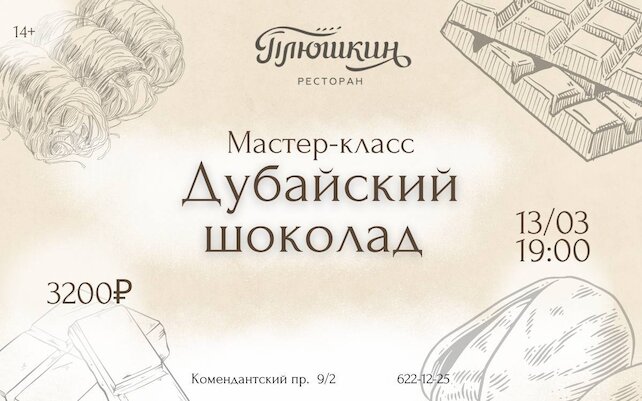 14+

Плюшкин
РЕСТОРАН

Мастер-класс
Дубайский шоколад

13/03
19:00

3200₽

Комендантский пр. 9/2

622-12-25